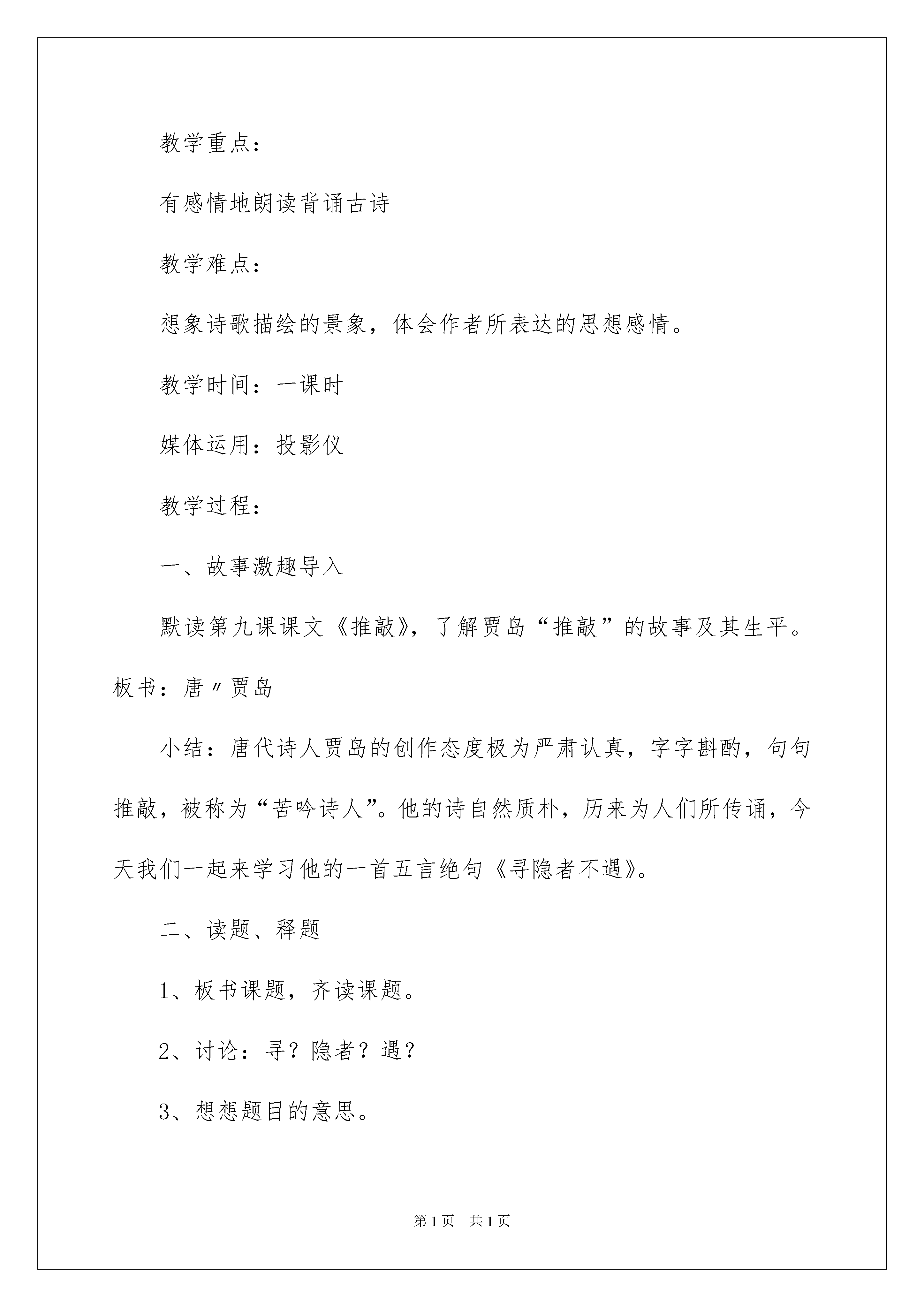 教学重点：

有感情地朗读背诵古诗

教学难点：

想象诗歌描绘的景象，体会作者所表达的思想感情。

教学时间：一课时

媒体运用：投影仪

教学过程：

一、故事激趣导入

默读第九课课文《推敲》，了解贾岛“推敲”的故事及其生平。板书：唐〃贾岛

小结：唐代诗人贾岛的创作态度极为严肃认真，字字斟酌，句句推敲，被称为“苦吟诗人”。他的诗自然质朴，历来为人们所传诵，今天我们一起来学习他的一首五言绝句《寻隐者不遇》。

二、读题、释题

1、板书课题，齐读课题。

2、讨论：寻？隐者？遇？

3、想想题目的意思。

第1页 共1页